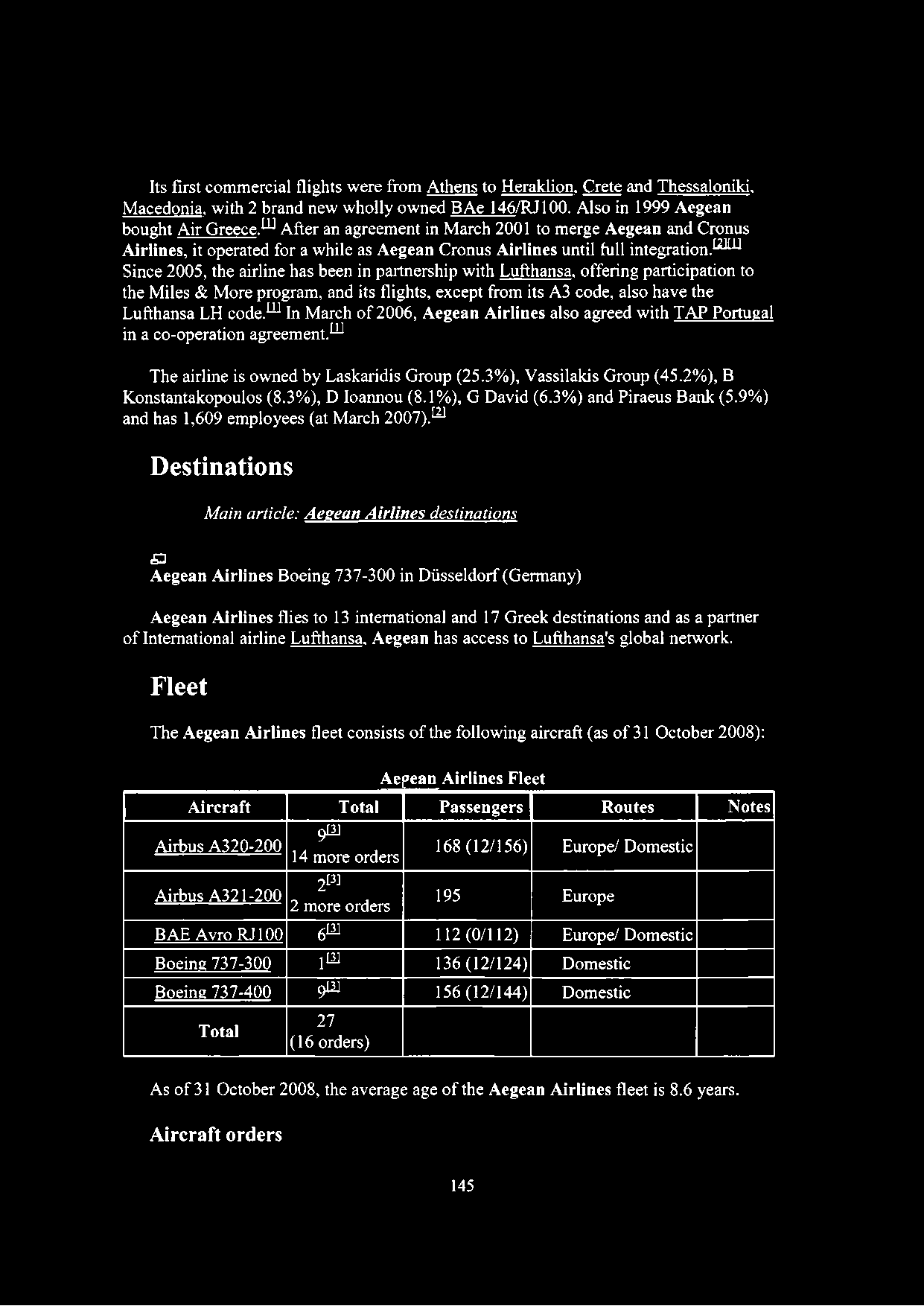 Its first commercial flights were from Athens to Heraklion, Crete and Thessaloniki, Macedonia, with 2 brand new wholly owned BAe 146/RJ100. Also in 1999 Aegean bought Air Greece.[1] After an agreement in March 2001 to merge Aegean and Cronus Airlines, it operated for a while as Aegean Cronus Airlines until full integration.[2][1] Since 2005, the airline has been in partnership with Lufthansa, offering participation to the Miles & More program, and its flights, except from its A3 code, also have the Lufthansa LH code.[1] In March of 2006, Aegean Airlines also agreed with TAP Portugal in a co-operation agreement.[1]

The airline is owned by Laskaridis Group (25.3%), Vassilakis Group (45.2%), B Konstantakopoulos (8.3%), D Ioannou (8.1%), G David (6.3%) and Piraeus Bank (5.9%) and has 1,609 employees (at March 2007).[2]

Destinations

Main article: Aegean Airlines destinations

Aegean Airlines Boeing 737-300 in Düsseldorf (Germany)

Aegean Airlines flies to 13 international and 17 Greek destinations and as a partner of International airline Lufthansa, Aegean has access to Lufthansa's global network.

Fleet

The Aegean Airlines fleet consists of the following aircraft (as of 31 October 2008):

Aegean Airlines Fleet

| Aircraft | Total | Passengers | Routes | Notes |
|---|---|---|---|---|
| Airbus A320-200 | 9[3] 14 more orders | 168 (12/156) | Europe/ Domestic | |
| Airbus A321-200 | 2[3] 2 more orders | 195 | Europe | |
| BAE Avro RJ100 | 6[3] | 112 (0/112) | Europe/ Domestic | |
| Boeing 737-300 | 1[3] | 136 (12/124) | Domestic | |
| Boeing 737-400 | 9[3] | 156 (12/144) | Domestic | |
| Total | 27 (16 orders) | | | |

As of 31 October 2008, the average age of the Aegean Airlines fleet is 8.6 years.

Aircraft orders

145